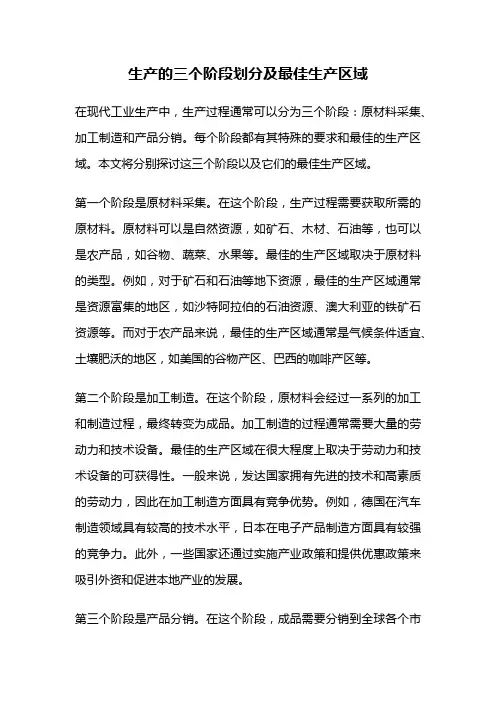 生产的三个阶段划分及最佳生产区域

在现代工业生产中，生产过程通常可以分为三个阶段：原材料采集、加工制造和产品分销。每个阶段都有其特殊的要求和最佳的生产区域。本文将分别探讨这三个阶段以及它们的最佳生产区域。

第一个阶段是原材料采集。在这个阶段，生产过程需要获取所需的原材料。原材料可以是自然资源，如矿石、木材、石油等，也可以是农产品，如谷物、蔬菜、水果等。最佳的生产区域取决于原材料的类型。例如，对于矿石和石油等地下资源，最佳的生产区域通常是资源富集的地区，如沙特阿拉伯的石油资源、澳大利亚的铁矿石资源等。而对于农产品来说，最佳的生产区域通常是气候条件适宜、土壤肥沃的地区，如美国的谷物产区、巴西的咖啡产区等。

第二个阶段是加工制造。在这个阶段，原材料会经过一系列的加工和制造过程，最终转变为成品。加工制造的过程通常需要大量的劳动力和技术设备。最佳的生产区域在很大程度上取决于劳动力和技术设备的可获得性。一般来说，发达国家拥有先进的技术和高素质的劳动力，因此在加工制造方面具有竞争优势。例如，德国在汽车制造领域具有较高的技术水平，日本在电子产品制造方面具有较强的竞争力。此外，一些国家还通过实施产业政策和提供优惠政策来吸引外资和促进本地产业的发展。

第三个阶段是产品分销。在这个阶段，成品需要分销到全球各个市